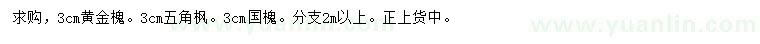 求购，3cm黄金槐。3cm五角枫。3cm国槐。分支2m以上。正上货中。

www.yuanlin.com

www.yuanlin.com